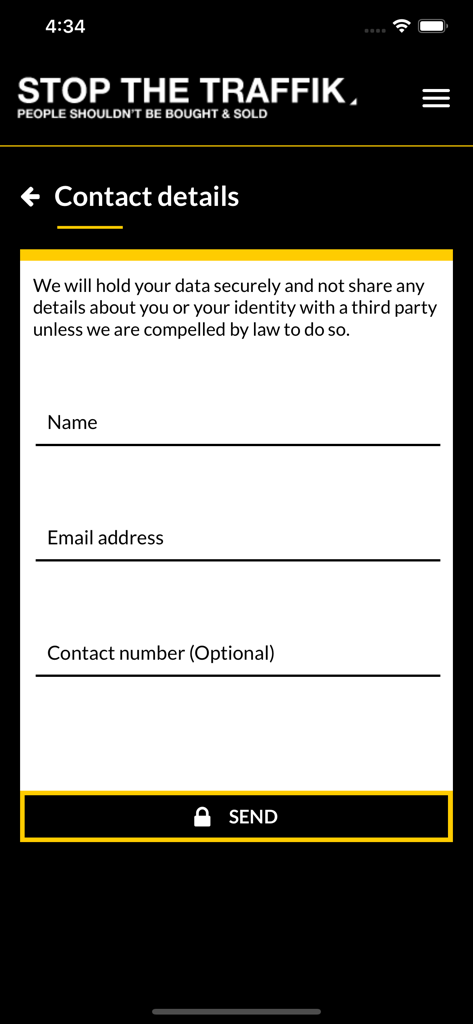 4:34

STOP THE TRAFFIK
PEOPLE SHOULDN'T BE BOUGHT & SOLD

Contact details

We will hold your data securely and not share any details about you or your identity with a third party unless we are compelled by law to do so.

Name

Email address

Contact number (Optional)

SEND